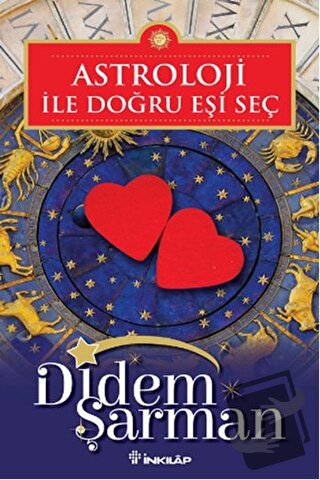 ASTROLOJİ
İLE DOĞRU EŞİ SEÇ

Didem Şarman

İNKILÂP